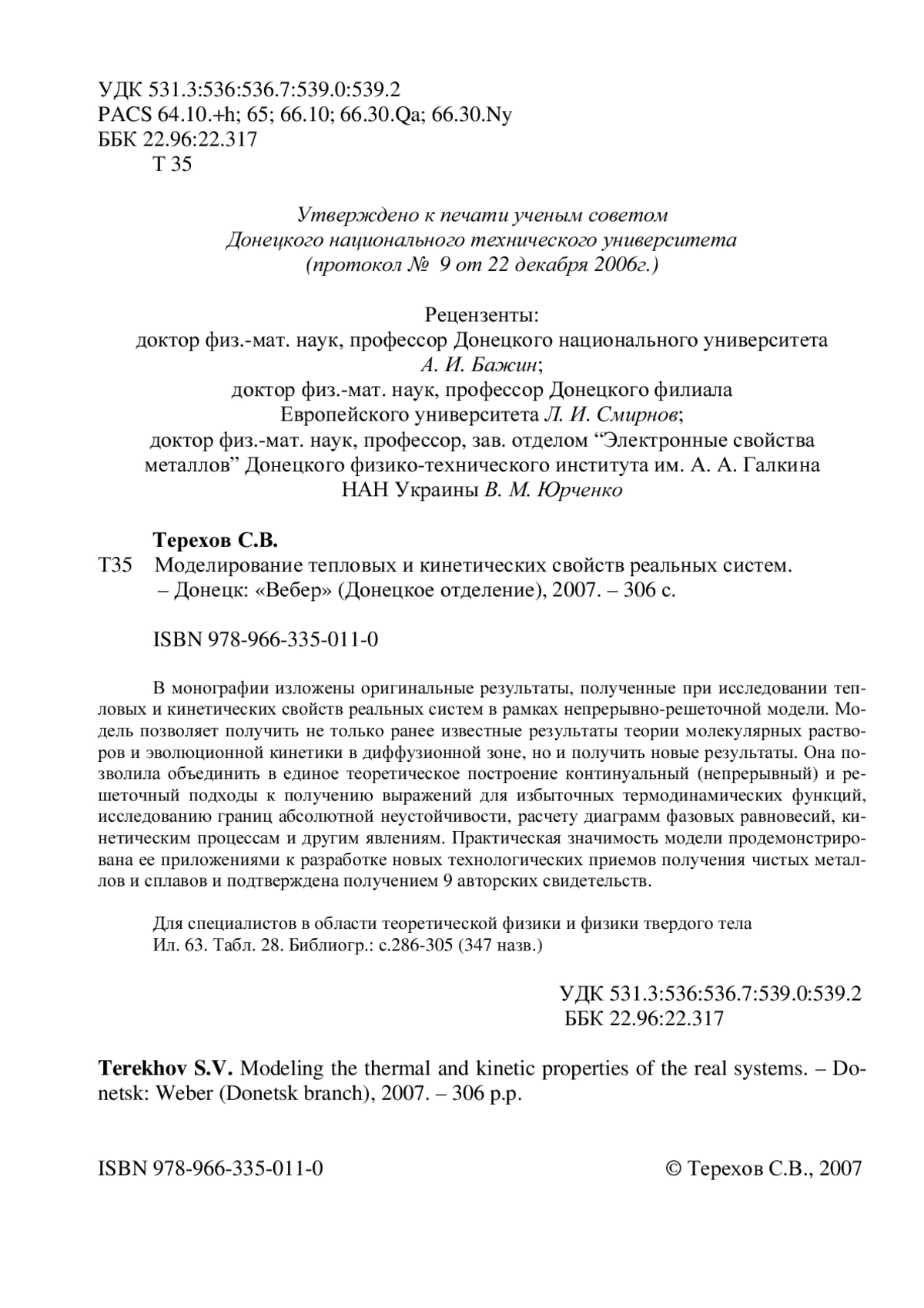 УДК 531.3:536:536.7:539.0:539.2
PACS 64.10.+h; 65; 66.10; 66.30.Qa; 66.30.Ny
ББК 22.96:22.317
Т 35

Утверждено к печати ученым советом
Донецкого национального технического университета
(протокол № 9 от 22 декабря 2006г.)

Рецензенты:
доктор физ.-мат. наук, профессор Донецкого национального университета
А. И. Бажин;
доктор физ.-мат. наук, профессор Донецкого филиала
Европейского университета Л. И. Смирнов;
доктор физ.-мат. наук, профессор, зав. отделом “Электронные свойства металлов” Донецкого физико-технического института им. А. А. Галкина
НАН Украины В. М. Юрченко

Терехов С.В.
Т35 Моделирование тепловых и кинетических свойств реальных систем. – Донецк: «Вебер» (Донецкое отделение), 2007. – 306 с.

ISBN 978-966-335-011-0

В монографии изложены оригинальные результаты, полученные при исследовании тепловых и кинетических свойств реальных систем в рамках непрерывно-решеточной модели. Модель позволяет получить не только ранее известные результаты теории молекулярных растворов и эволюционной кинетики в диффузионной зоне, но и получить новые результаты. Она позволила объединить в единое теоретическое построение континуальный (непрерывный) и решеточный подходы к получению выражений для избыточных термодинамических функций, исследованию границ абсолютной неустойчивости, расчету диаграмм фазовых равновесий, кинетическим процессам и другим явлениям. Практическая значимость модели продемонстрирована ее приложениями к разработке новых технологических приемов получения чистых металлов и сплавов и подтверждена получением 9 авторских свидетельств.

Для специалистов в области теоретической физики и физики твердого тела
Ил. 63. Табл. 28. Библиогр.: с.286-305 (347 назв.)

УДК 531.3:536:536.7:539.0:539.2
ББК 22.96:22.317

Terekhov S.V. Modeling the thermal and kinetic properties of the real systems. – Donetsk: Weber (Donetsk branch), 2007. – 306 p.p.

ISBN 978-966-335-011-0 © Терехов С.В., 2007